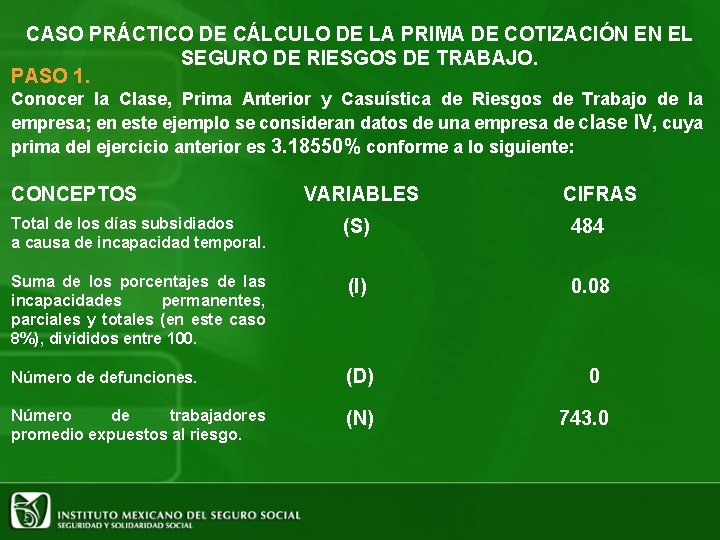 CASO PRÁCTICO DE CÁLCULO DE LA PRIMA DE COTIZACIÓN EN EL SEGURO DE RIESGOS DE TRABAJO.

PASO 1.

Conocer la Clase, Prima Anterior y Casuística de Riesgos de Trabajo de la empresa; en este ejemplo se consideran datos de una empresa de clase IV, cuya prima del ejercicio anterior es 3.18550% conforme a lo siguiente:

| CONCEPTOS | VARIABLES | CIFRAS |
|---|---|---|
| Total de los días subsidiados a causa de incapacidad temporal. | (S) | 484 |
| Suma de los porcentajes de las incapacidades permanentes, parciales y totales (en este caso 8%), divididos entre 100. | (I) | 0.08 |
| Número de defunciones. | (D) | 0 |
| Número de trabajadores promedio expuestos al riesgo. | (N) | 743.0 |

INSTITUTO MEXICANO DEL SEGURO SOCIAL
SEGURIDAD Y SOLIDARIDAD SOCIAL